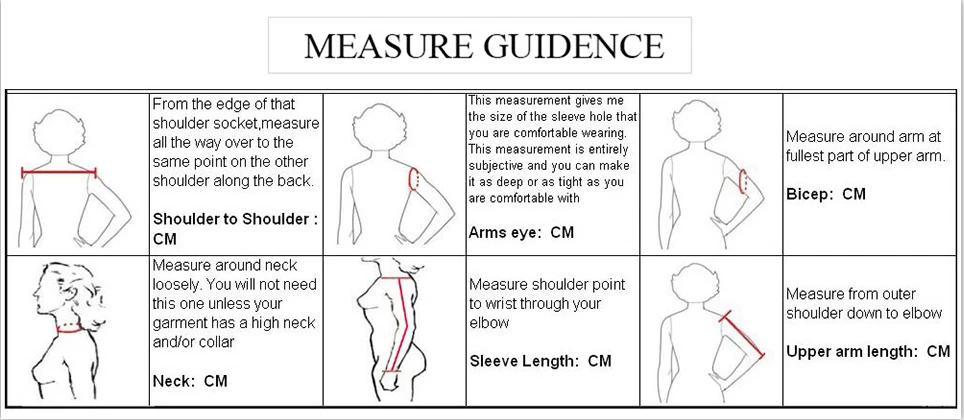 MEASURE GUIDENCE

| | | | | | |
|---|---|---|---|---|---|
| | From the edge of that shoulder socket,measure all the way over to the same point on the other shoulder along the back. **Shoulder to Shoulder : CM** | | This measurement gives me the size of the sleeve hole that you are comfortable wearing. This measurement is entirely subjective and you can make it as deep or as tight as you are comfortable with **Arms eye: CM** | | Measure around arm at fullest part of upper arm. **Bicep: CM** |
| | Measure around neck loosely. You will not need this one unless your garment has a high neck and/or collar **Neck: CM** | | Measure shoulder point to wrist through your elbow **Sleeve Length: CM** | | Measure from outer shoulder down to elbow **Upper arm length: CM** |